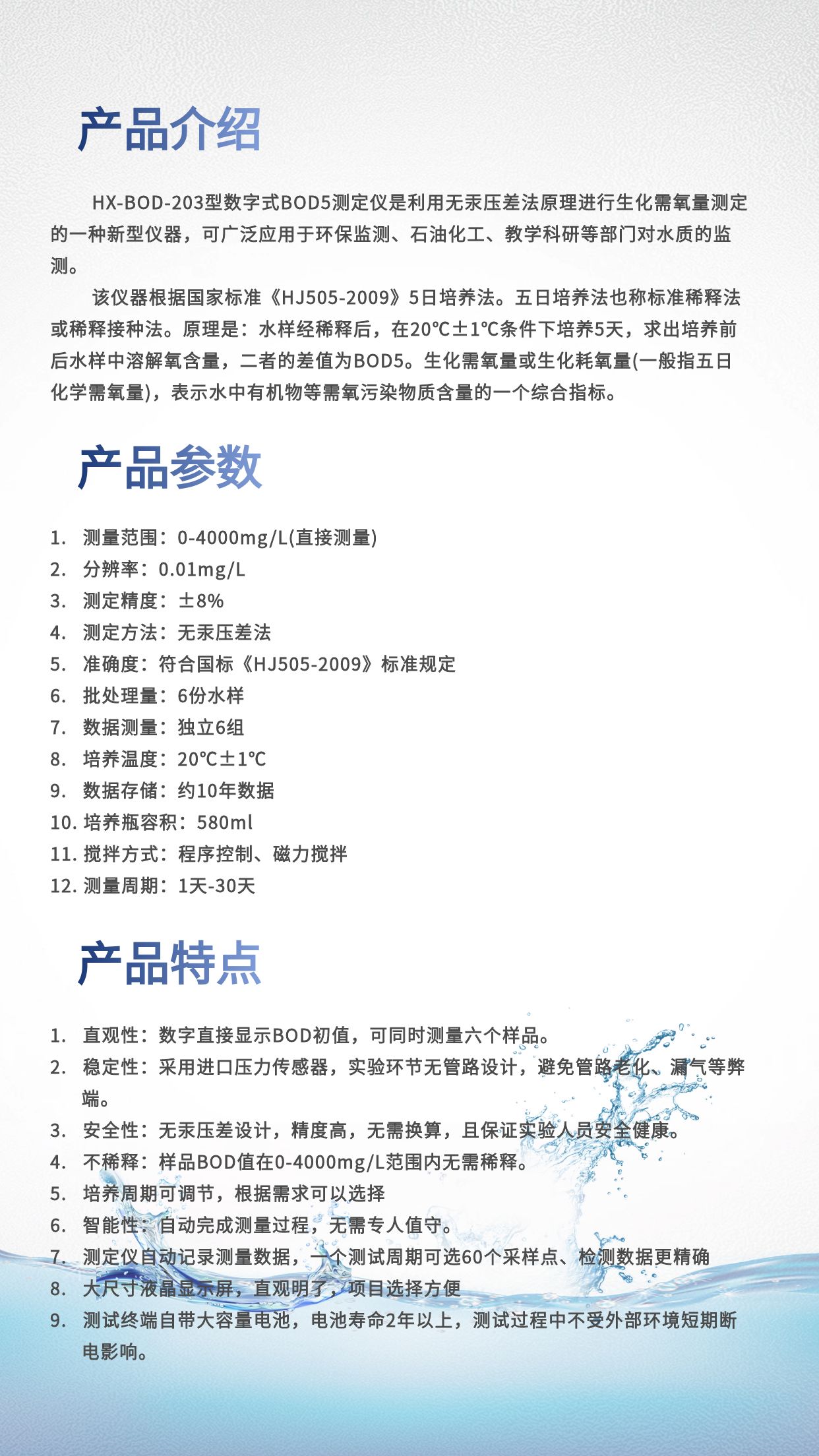 产品介绍

HX-BOD-203型数字式BOD5测定仪是利用无汞压差法原理进行生化需氧量测定的一种新型仪器，可广泛应用于环保监测、石油化工、教学科研等部门对水质的监测。

该仪器根据国家标准《HJ505-2009》5日培养法。五日培养法也称标准稀释法或稀释接种法。原理是：水样经稀释后，在20℃±1℃条件下培养5天，求出培养前后水样中溶解氧含量，二者的差值为BOD5。生化需氧量或生化耗氧量(一般指五日化学需氧量)，表示水中有机物等需氧污染物质含量的一个综合指标。

产品参数

1. 测量范围：0-4000mg/L(直接测量)
2. 分辨率：0.01mg/L
3. 测定精度：±8%
4. 测定方法：无汞压差法
5. 准确度：符合国标《HJ505-2009》标准规定
6. 批处理量：6份水样
7. 数据测量：独立6组
8. 培养温度：20℃±1℃
9. 数据存储：约10年数据
10. 培养瓶容积：580ml
11. 搅拌方式：程序控制、磁力搅拌
12. 测量周期：1天-30天

产品特点

1. 直观性：数字直接显示BOD初值，可同时测量六个样品。
2. 稳定性：采用进口压力传感器，实验环节无管路设计，避免管路老化、漏气等弊端。
3. 安全性：无汞压差设计，精度高，无需换算，且保证实验人员安全健康。
4. 不稀释：样品BOD值在0-4000mg/L范围内无需稀释。
5. 培养周期可调节，根据需求可以选择
6. 智能性：自动完成测量过程，无需专人值守。
7. 测定仪自动记录测量数据，一个测试周期可选60个采样点、检测数据更精确
8. 大尺寸液晶显示屏，直观明了，项目选择方便
9. 测试终端自带大容量电池，电池寿命2年以上，测试过程中不受外部环境短期断电影响。